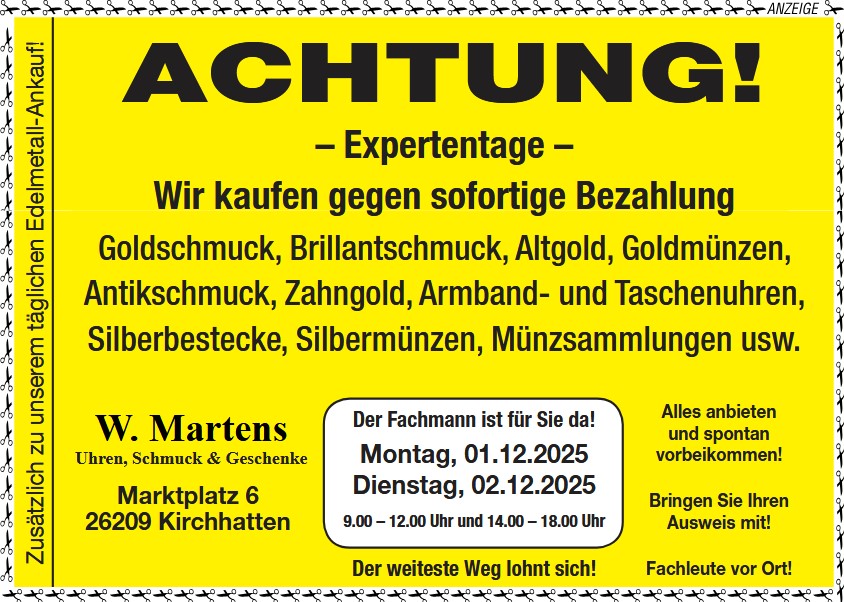 ANZEIGE

Zusätzlich zu unserem täglichen Edelmetall-Ankauf!

ACHTUNG!

– Expertentage –

Wir kaufen gegen sofortige Bezahlung

Goldschmuck, Brillantschmuck, Altgold, Goldmünzen, Antikschmuck, Zahngold, Armband- und Taschenuhren, Silberbestecke, Silbermünzen, Münzsammlungen usw.

W. Martens
Uhren, Schmuck & Geschenke

Marktplatz 6
26209 Kirchhatten

Der Fachmann ist für Sie da!
Montag, 01.12.2025
Dienstag, 02.12.2025
9.00 – 12.00 Uhr und 14.00 – 18.00 Uhr

Der weiteste Weg lohnt sich!

Alles anbieten und spontan vorbeikommen!

Bringen Sie Ihren Ausweis mit!

Fachleute vor Ort!